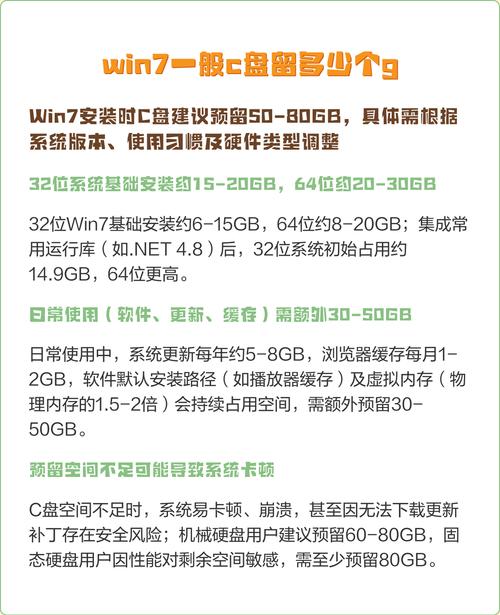 win7一般c盘留多少个g

Win7安装时C盘建议预留50-80GB，具体需根据系统版本、使用习惯及硬件类型调整

32位系统基础安装约15-20GB，64位约20-30GB

32位Win7基础安装约6-15GB，64位约8-20GB；集成常用运行库（如.NET 4.8）后，32位系统初始占用约14.9GB，64位更高。

日常使用（软件、更新、缓存）需额外30-50GB

日常使用中，系统更新每年约5-8GB，浏览器缓存每月1-2GB，软件默认安装路径（如播放器缓存）及虚拟内存（物理内存的1.5-2倍）会持续占用空间，需额外预留30-50GB。

预留空间不足可能导致系统卡顿

C盘空间不足时，系统易卡顿、崩溃，甚至因无法下载更新补丁存在安全风险；机械硬盘用户建议预留60-80GB，固态硬盘用户因性能对剩余空间敏感，需至少预留80GB。